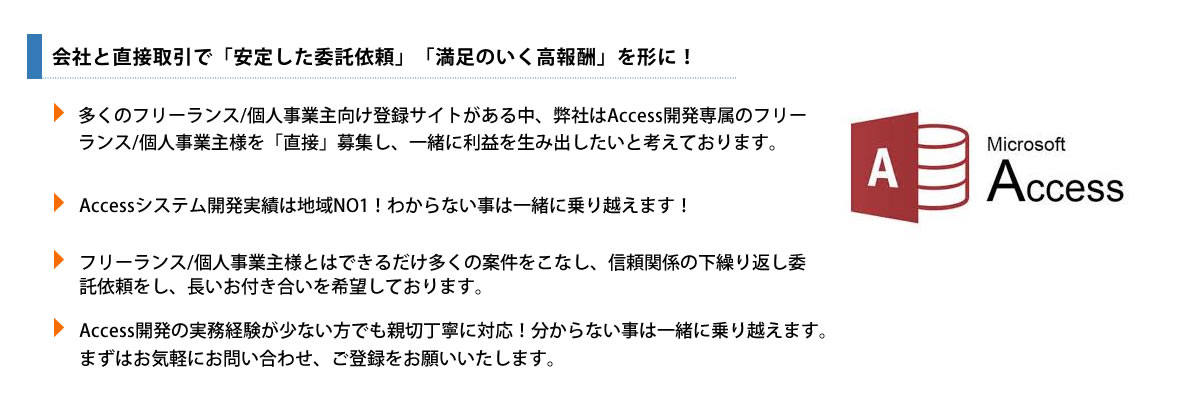 会社と直接取引で「安定した委託依頼」「満足のいく高報酬」を形に！

多くのフリーランス/個人事業主向け登録サイトがある中、弊社はAccess開発専属のフリーランス/個人事業主様を「直接」募集し、一緒に利益を生み出したいと考えております。

Accessシステム開発実績は地域NO1！わからない事は一緒に乗り越えます！

フリーランス/個人事業主様とはできるだけ多くの案件をこなし、信頼関係の下繰り返し委託依頼をし、長いお付き合いを希望しております。

Access開発の実務経験が少ない方でも親切丁寧に対応！分からない事は一緒に乗り越えます。まずはお気軽にお問い合わせ、ご登録をお願いいたします。

A
Microsoft
Access